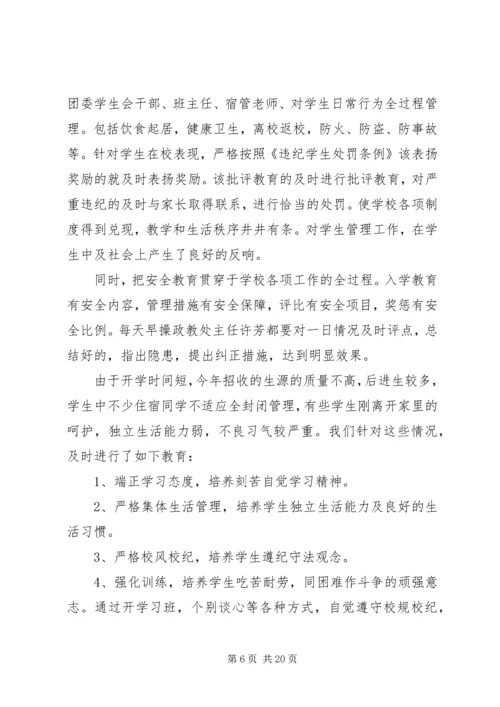 团委学生会干部、班主任、宿管老师、对学生日常行为全过程管理。包括饮食起居，健康卫生，离校返校，防火、防盗、防事故等。针对学生在校表现，严格按照《违纪学生处罚条例》该表扬奖励的就及时表扬奖励。该批评教育的及时进行批评教育，对严重违纪的及时与家长取得联系，进行恰当的处罚。使学校各项制度得到兑现，教学和生活秩序井井有条。对学生管理工作，在学生中及社会上产生了良好的反响。

同时，把安全教育贯穿于学校各项工作的全过程。入学教育有安全内容，管理措施有安全保障，评比有安全项目，奖惩有安全比例。每天早操政教处主任许芳都要对一日情况及时评点，总结好的，指出隐患，提出纠正措施，达到明显效果。

由于开学时间短，今年招收的生源的质量不高，后进生较多，学生中不少住宿同学不适应全封闭管理，有些学生刚离开家里的呵护，独立生活能力弱，不良习气较严重。我们针对这些情况，及时进行了如下教育：

1、端正学习态度，培养刻苦自觉学习精神。

2、严格集体生活管理，培养学生独立生活能力及良好的生活习惯。

3、严格校风校纪，培养学生遵纪守法观念。

4、强化训练，培养学生吃苦耐劳，同困难作斗争的顽强意志。通过开学习班，个别谈心等各种方式，自觉遵守校规校纪，

第 6 页 共 20 页